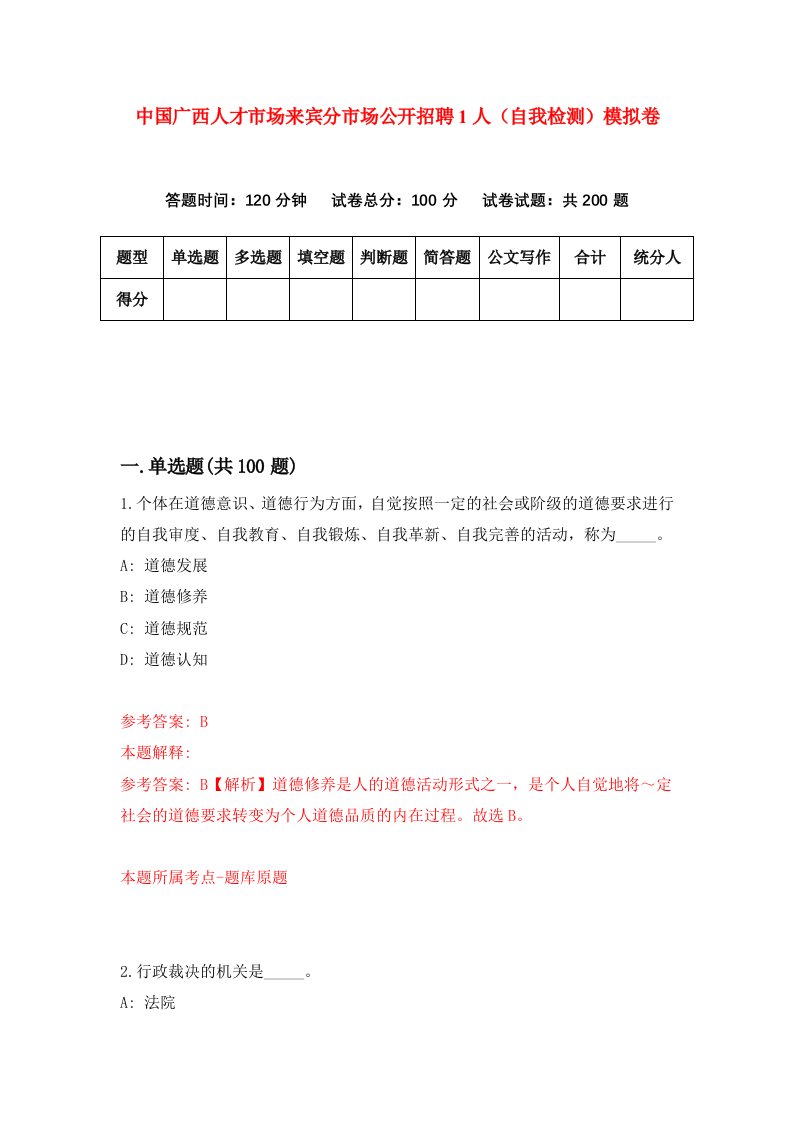 中国广西人才市场来宾分市场公开招聘1人（自我检测）模拟卷

答题时间：120分钟　试卷总分：100分　试卷试题：共200题

| 题型 | 单选题 | 多选题 | 填空题 | 判断题 | 简答题 | 公文写作 | 合计 | 统分人 |
|---|---|---|---|---|---|---|---|---|
| 得分 | | | | | | | | |

一.单选题(共100题)

1.个体在道德意识、道德行为方面，自觉按照一定的社会或阶级的道德要求进行的自我审度、自我教育、自我锻炼、自我革新、自我完善的活动，称为_____。

A: 道德发展

B: 道德修养

C: 道德规范

D: 道德认知

参考答案: B

本题解释:

参考答案: B【解析】道德修养是人的道德活动形式之一，是个人自觉地将～定社会的道德要求转变为个人道德品质的内在过程。故选B。

本题所属考点-题库原题

2.行政裁决的机关是_____。

A: 法院